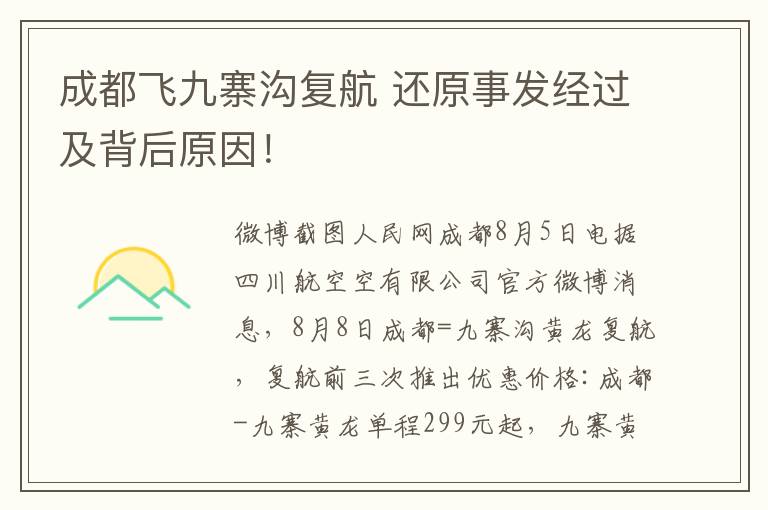 成都飞九寨沟复航 还原事发经过及背后原因！

微博截图人民网成都8月5日电据四川航空空有限公司官方微博消息，8月8日成都=九寨沟黄龙复航，复航前三次推出优惠价格：成都-九寨黄龙单程299元起，九寨黄